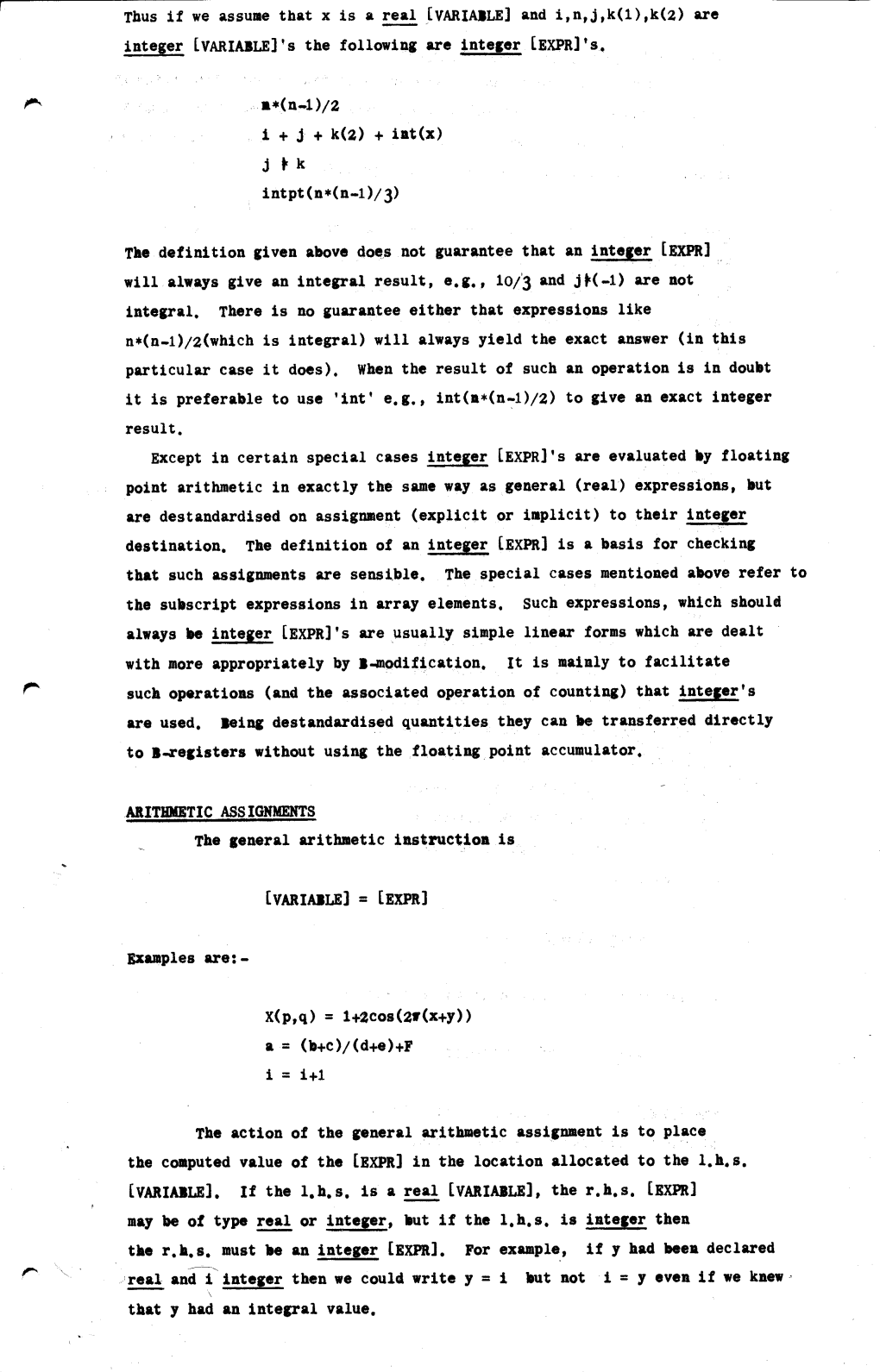 Thus if we assume that x is a real [VARIABLE] and i,n,j,k(1),k(2) are integer [VARIABLE]'s the following are integer [EXPR]'s.

n*(n-1)/2
i + j + k(2) + int(x)
j ↑ k
intpt(n*(n-1)/3)

The definition given above does not guarantee that an integer [EXPR] will always give an integral result, e.g., 10/3 and j↑(-1) are not integral. There is no guarantee either that expressions like n*(n-1)/2(which is integral) will always yield the exact answer (in this particular case it does). When the result of such an operation is in doubt it is preferable to use 'int' e.g., int(n*(n-1)/2) to give an exact integer result.

Except in certain special cases integer [EXPR]'s are evaluated by floating point arithmetic in exactly the same way as general (real) expressions, but are destandardised on assignment (explicit or implicit) to their integer destination. The definition of an integer [EXPR] is a basis for checking that such assignments are sensible. The special cases mentioned above refer to the subscript expressions in array elements. Such expressions, which should always be integer [EXPR]'s are usually simple linear forms which are dealt with more appropriately by B-modification. It is mainly to facilitate such operations (and the associated operation of counting) that integer's are used. Being destandardised quantities they can be transferred directly to B-registers without using the floating point accumulator.

ARITHMETIC ASSIGNMENTS

The general arithmetic instruction is

[VARIABLE] = [EXPR]

Examples are:-

X(p,q) = 1+2cos(2π(x+y))
a = (b+c)/(d+e)+F
i = i+1

The action of the general arithmetic assignment is to place the computed value of the [EXPR] in the location allocated to the l.h.s. [VARIABLE]. If the l.h.s. is a real [VARIABLE], the r.h.s. [EXPR] may be of type real or integer, but if the l.h.s. is integer then the r.h.s. must be an integer [EXPR]. For example, if y had been declared real and i integer then we could write y = i but not i = y even if we knew that y had an integral value.